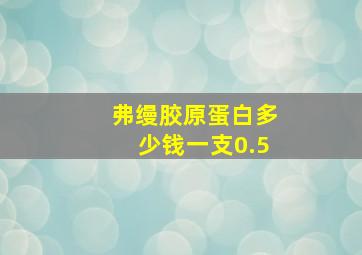 弗缦胶原蛋白多少钱一支0.5